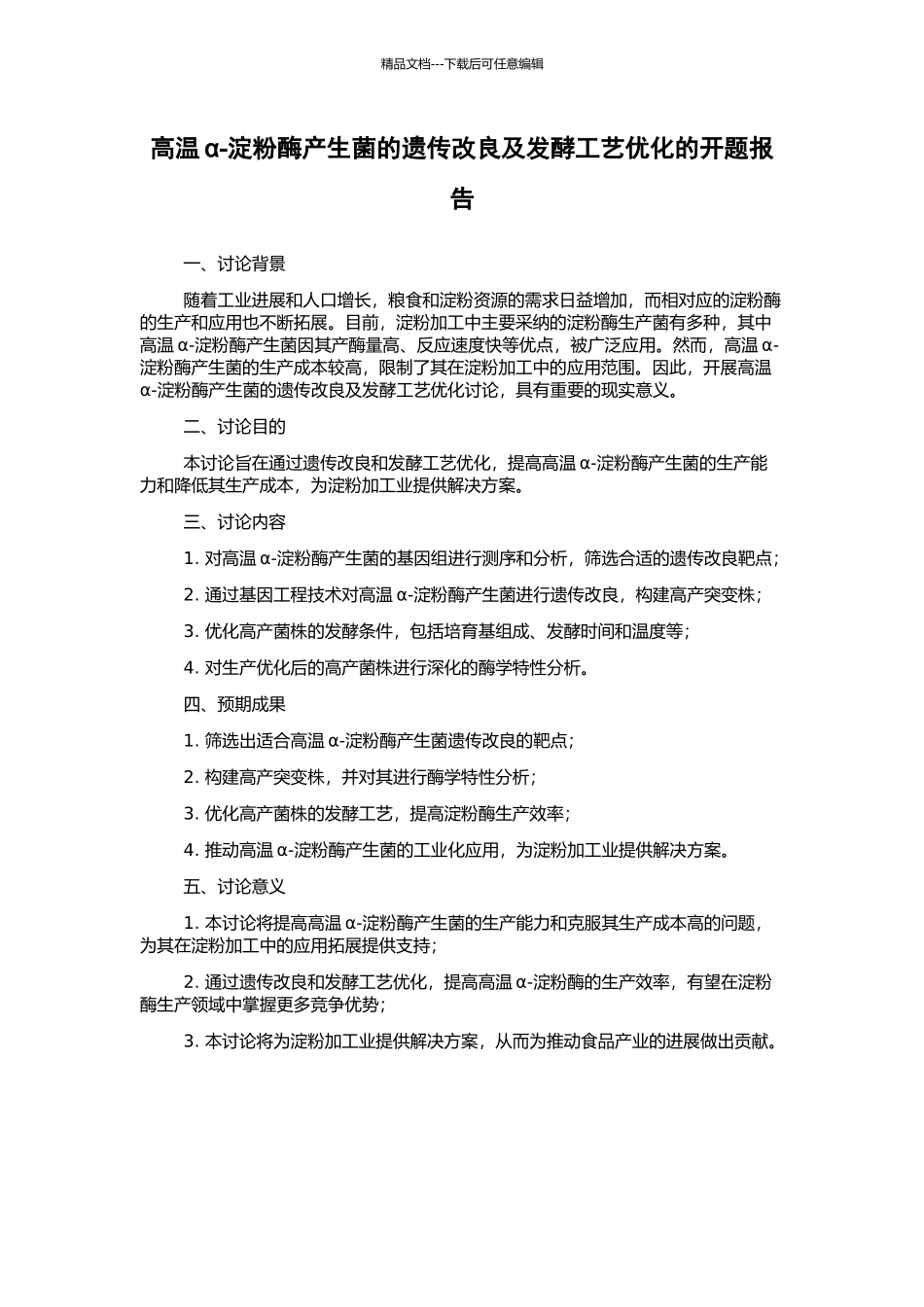 精品文档---下载后可任意编辑

高温α-淀粉酶产生菌的遗传改良及发酵工艺优化的开题报告

一、讨论背景

随着工业进展和人口增长，粮食和淀粉资源的需求日益增加，而相对应的淀粉酶的生产和应用也不断拓展。目前，淀粉加工中主要采纳的淀粉酶生产菌有多种，其中高温α-淀粉酶产生菌因其产酶量高、反应速度快等优点，被广泛应用。然而，高温α-淀粉酶产生菌的生产成本较高，限制了其在淀粉加工中的应用范围。因此，开展高温α-淀粉酶产生菌的遗传改良及发酵工艺优化讨论，具有重要的现实意义。

二、讨论目的

本讨论旨在通过遗传改良和发酵工艺优化，提高高温α-淀粉酶产生菌的生产能力和降低其生产成本，为淀粉加工业提供解决方案。

三、讨论内容

1. 对高温α-淀粉酶产生菌的基因组进行测序和分析，筛选合适的遗传改良靶点；

2. 通过基因工程技术对高温α-淀粉酶产生菌进行遗传改良，构建高产突变株；

3. 优化高产菌株的发酵条件，包括培育基组成、发酵时间和温度等；

4. 对生产优化后的高产菌株进行深化的酶学特性分析。

四、预期成果

1. 筛选出适合高温α-淀粉酶产生菌遗传改良的靶点；

2. 构建高产突变株，并对其进行酶学特性分析；

3. 优化高产菌株的发酵工艺，提高淀粉酶生产效率；

4. 推动高温α-淀粉酶产生菌的工业化应用，为淀粉加工业提供解决方案。

五、讨论意义

1. 本讨论将提高高温α-淀粉酶产生菌的生产能力和克服其生产成本高的问题，为其在淀粉加工中的应用拓展提供支持；

2. 通过遗传改良和发酵工艺优化，提高高温α-淀粉酶的生产效率，有望在淀粉酶生产领域中掌握更多竞争优势；

3. 本讨论将为淀粉加工业提供解决方案，从而为推动食品产业的进展做出贡献。